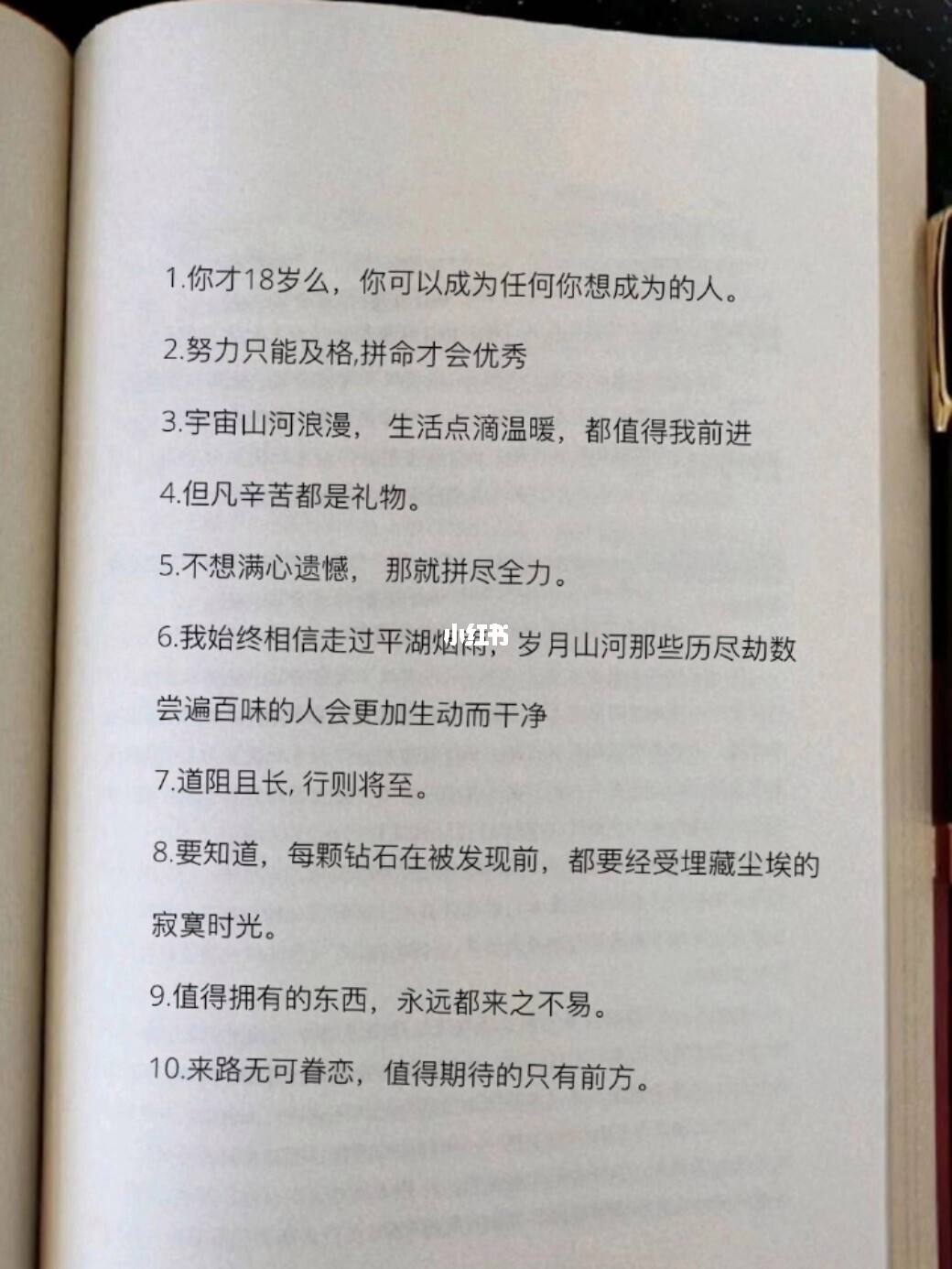 1.你才18岁么，你可以成为任何你想成为的人。

2.努力只能及格,拼命才会优秀

3.宇宙山河浪漫，生活点滴温暖，都值得我前进

4.但凡辛苦都是礼物。

5.不想满心遗憾，那就拼尽全力。

6.我始终相信走过平湖烟雨，岁月山河那些历尽劫数尝遍百味的人会更加生动而干净

7.道阻且长,行则将至。

8.要知道，每颗钻石在被发现前，都要经受埋藏尘埃的寂寞时光。

9.值得拥有的东西，永远都来之不易。

10.来路无可眷恋，值得期待的只有前方。

小红书